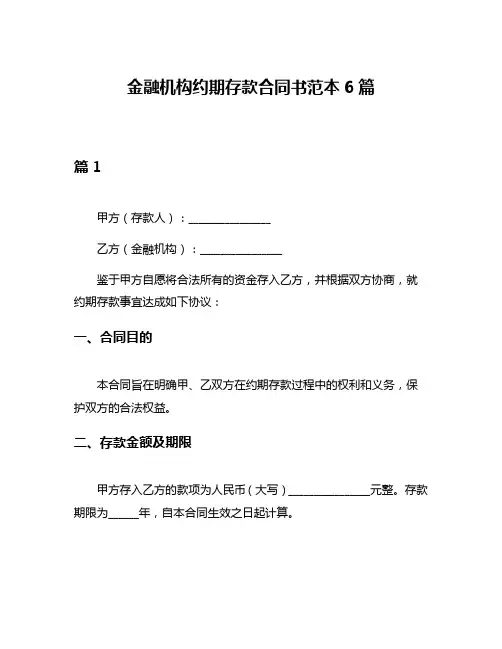 金融机构约期存款合同书范本 6 篇

篇 1

甲方（存款人）：______________

乙方（金融机构）：______________

鉴于甲方自愿将合法所有的资金存入乙方，并根据双方协商，就约期存款事宜达成如下协议：

一、合同目的

本合同旨在明确甲、乙双方在约期存款过程中的权利和义务，保护双方的合法权益。

二、存款金额及期限

甲方存入乙方的款项为人民币（大写）______________元整。存款期限为_____年，自本合同生效之日起计算。